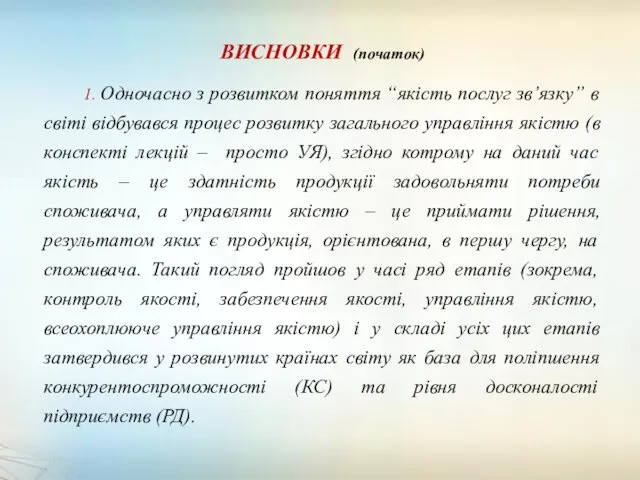 ВИСНОВКИ (початок)

1. Одночасно з розвитком поняття “якість послуг зв’язку” в світі відбувався процес розвитку загального управління якістю (в конспекті лекцій – просто УЯ), згідно котрому на даний час якість – це здатність продукції задовольняти потреби споживача, а управляти якістю – це приймати рішення, результатом яких є продукція, орієнтована, в першу чергу, на споживача. Такий погляд пройшов у часі ряд етапів (зокрема, контроль якості, забезпечення якості, управління якістю, всеохоплююче управління якістю) і у складі усіх цих етапів затвердився у розвинутих країнах світу як база для поліпшення конкурентоспроможності (КС) та рівня досконалості підприємств (РД).